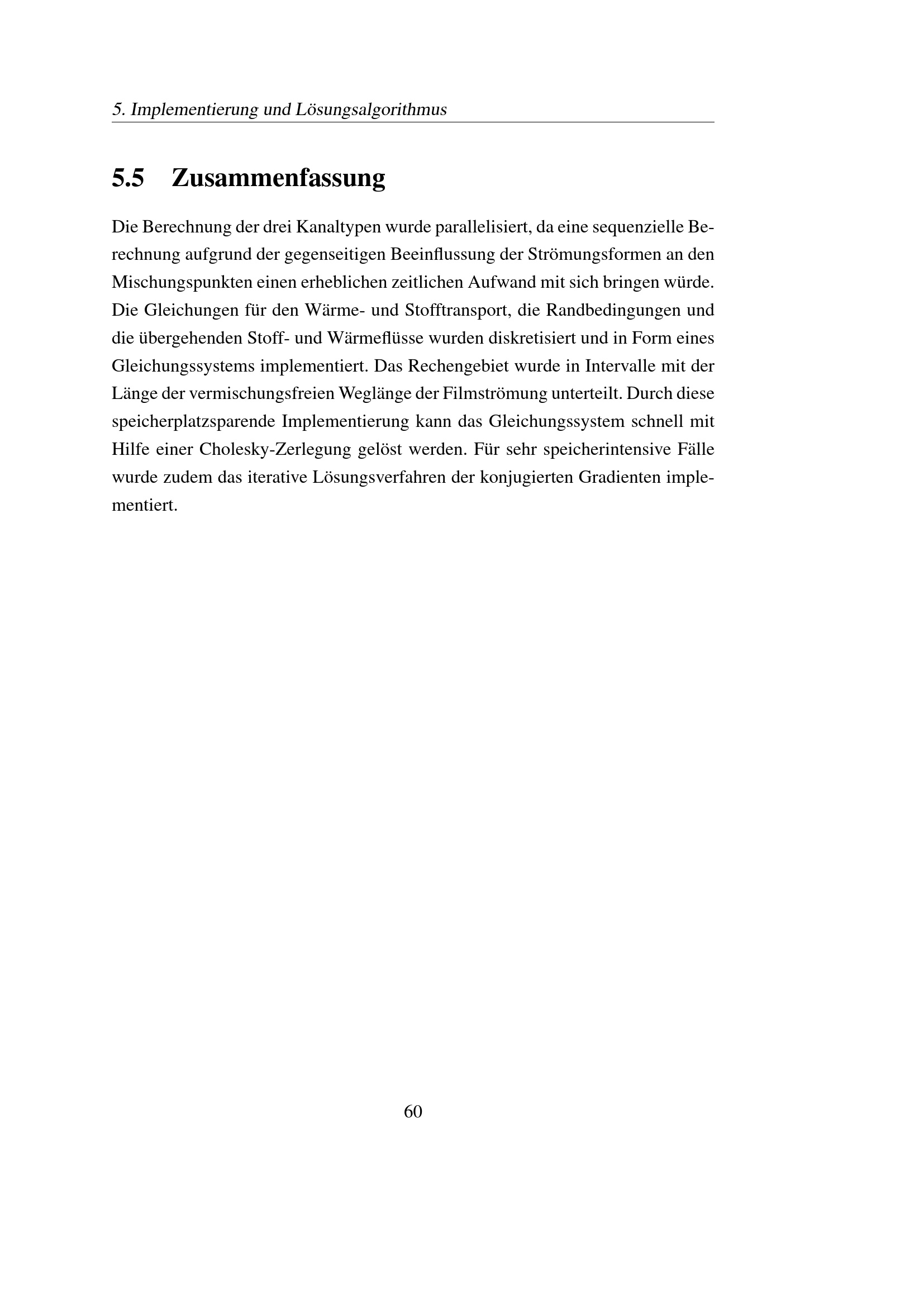 5. Implementierung und Lösungsalgorithmus

5.5 Zusammenfassung

Die Berechnung der drei Kanaltypen wurde parallelisiert, da eine sequenzielle Berechnung aufgrund der gegenseitigen Beeinflussung der Strömungsformen an den Mischungspunkten einen erheblichen zeitlichen Aufwand mit sich bringen würde. Die Gleichungen für den Wärme- und Stofftransport, die Randbedingungen und die übergehenden Stoff- und Wärmeflüsse wurden diskretisiert und in Form eines Gleichungssystems implementiert. Das Rechengebiet wurde in Intervalle mit der Länge der vermischungsfreien Weglänge der Filmströmung unterteilt. Durch diese speicherplatzsparende Implementierung kann das Gleichungssystem schnell mit Hilfe einer Cholesky-Zerlegung gelöst werden. Für sehr speicherintensive Fälle wurde zudem das iterative Lösungsverfahren der konjugierten Gradienten implementiert.

60